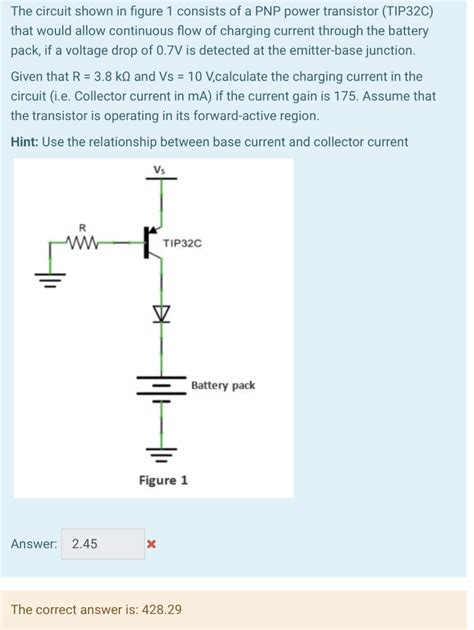 The circuit shown in figure 1 consists of a PNP power transistor (TIP32C) that would allow continuous flow of charging current through the battery pack, if a voltage drop of 0.7V is detected at the emitter-base junction.

Given that R = 3.8 kΩ and Vs = 10 V,calculate the charging current in the circuit (i.e. Collector current in mA) if the current gain is 175. Assume that the transistor is operating in its forward-active region.

Hint: Use the relationship between base current and collector current

Vs

R

TIP32C

Battery pack

Figure 1

Answer: 2.45

The correct answer is: 428.29